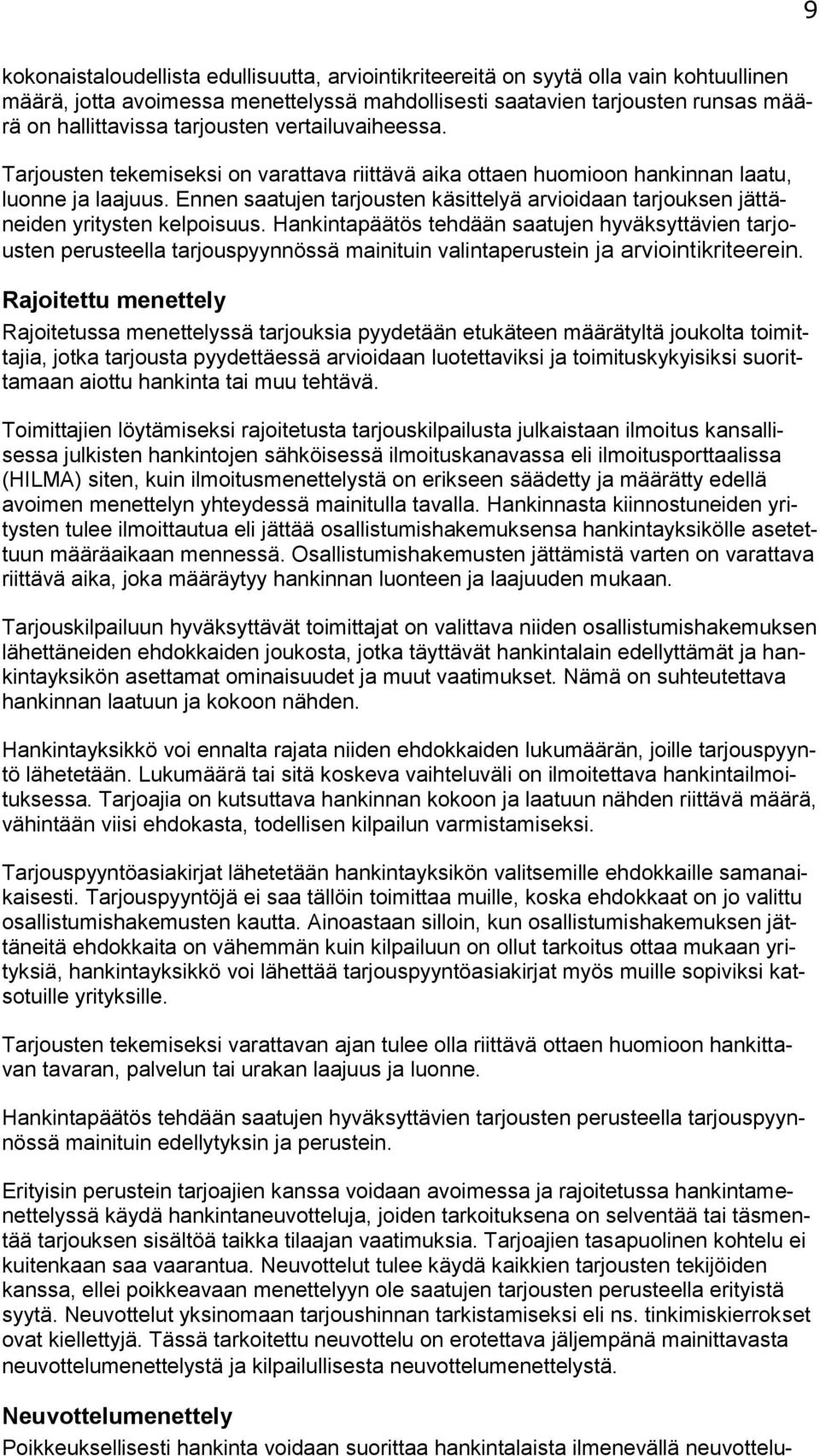 9

kokonaistaloudellista edullisuutta, arviointikriteereitä on syytä olla vain kohtuullinen määrä, jotta avoimessa menettelyssä mahdollisesti saatavien tarjousten runsas määrä on hallittavissa tarjousten vertailuvaiheessa.

Tarjousten tekemiseksi on varattava riittävä aika ottaen huomioon hankinnan laatu, luonne ja laajuus. Ennen saatujen tarjousten käsittelyä arvioidaan tarjouksen jättäneiden yritysten kelpoisuus. Hankintapäätös tehdään saatujen hyväksyttävien tarjousten perusteella tarjouspyynnössä mainituin valintaperustein ja arviointikriteerein.

Rajoitettu menettely

Rajoitetussa menettelyssä tarjouksia pyydetään etukäteen määrätyltä joukolta toimittajia, jotka tarjousta pyydettäessä arvioidaan luotettaviksi ja toimituskykyisiksi suorittamaan aiottu hankinta tai muu tehtävä.

Toimittajien löytämiseksi rajoitetusta tarjouskilpailusta julkaistaan ilmoitus kansallisessa julkisten hankintojen sähköisessä ilmoituskanavassa eli ilmoitusporttaalissa (HILMA) siten, kuin ilmoitusmenettelystä on erikseen säädetty ja määrätty edellä avoimen menettelyn yhteydessä mainitulla tavalla. Hankinnasta kiinnostuneiden yritysten tulee ilmoittautua eli jättää osallistumishakemuksensa hankintayksikölle asetettuun määräaikaan mennessä. Osallistumishakemusten jättämistä varten on varattava riittävä aika, joka määräytyy hankinnan luonteen ja laajuuden mukaan.

Tarjouskilpailuun hyväksyttävät toimittajat on valittava niiden osallistumishakemuksen lähettäneiden ehdokkaiden joukosta, jotka täyttävät hankintalain edellyttämät ja hankintayksikön asettamat ominaisuudet ja muut vaatimukset. Nämä on suhteutettava hankinnan laatuun ja kokoon nähden.

Hankintayksikkö voi ennalta rajata niiden ehdokkaiden lukumäärän, joille tarjouspyyntö lähetetään. Lukumäärä tai sitä koskeva vaihteluväli on ilmoitettava hankintailmoituksessa. Tarjoajia on kutsuttava hankinnan kokoon ja laatuun nähden riittävä määrä, vähintään viisi ehdokasta, todellisen kilpailun varmistamiseksi.

Tarjouspyyntöasiakirjat lähetetään hankintayksikön valitsemille ehdokkaille samanaikaisesti. Tarjouspyyntöjä ei saa tällöin toimittaa muille, koska ehdokkaat on jo valittu osallistumishakemusten kautta. Ainoastaan silloin, kun osallistumishakemuksen jättäneitä ehdokkaita on vähemmän kuin kilpailuun on ollut tarkoitus ottaa mukaan yrityksiä, hankintayksikkö voi lähettää tarjouspyyntöasiakirjat myös muille sopiviksi katsotuille yrityksille.

Tarjousten tekemiseksi varattavan ajan tulee olla riittävä ottaen huomioon hankittavan tavaran, palvelun tai urakan laajuus ja luonne.

Hankintapäätös tehdään saatujen hyväksyttävien tarjousten perusteella tarjouspyynnössä mainituin edellytyksin ja perustein.

Erityisin perustein tarjoajien kanssa voidaan avoimessa ja rajoitetussa hankintamenettelyssä käydä hankintaneuvotteluja, joiden tarkoituksena on selventää tai täsmentää tarjouksen sisältöä taikka tilaajan vaatimuksia. Tarjoajien tasapuolinen kohtelu ei kuitenkaan saa vaarantua. Neuvottelut tulee käydä kaikkien tarjousten tekijöiden kanssa, ellei poikkeavaan menettelyyn ole saatujen tarjousten perusteella erityistä syytä. Neuvottelut yksinomaan tarjoushinnan tarkistamiseksi eli ns. tinkimiskierrokset ovat kiellettyjä. Tässä tarkoitettu neuvottelu on erotettava jäljempänä mainittavasta neuvottelumenettelystä ja kilpailullisesta neuvottelumenettelystä.

Neuvottelumenettely

Poikkeuksellisesti hankinta voidaan suorittaa hankintalaista ilmenevällä neuvottelu-